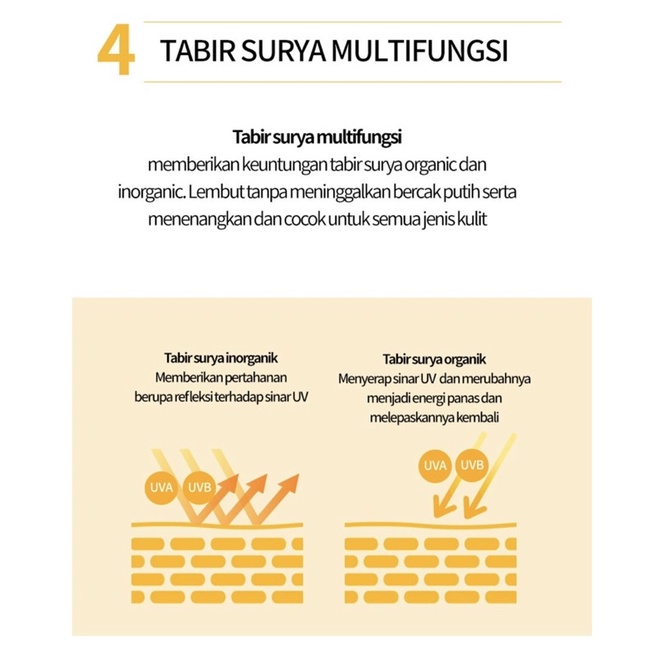 4 TABIR SURYA MULTIFUNGSI

Tabir surya multifungsi
memberikan keuntungan tabir surya organic dan inorganic. Lembut tanpa meninggalkan bercak putih serta menenangkan dan cocok untuk semua jenis kulit

Tabir surya inorganik
Memberikan pertahanan berupa refleksi terhadap sinar UV

UVA UVB

Tabir surya organik
Menyerap sinar UV dan merubahnya menjadi energi panas dan melepaskannya kembali

UVA UVB